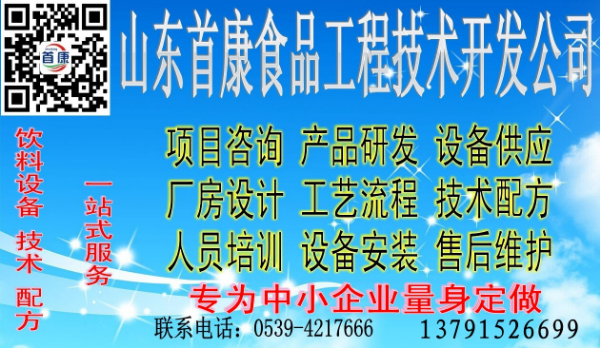 首康

山东首康食品工程技术开发公司

饮料设备 技术 配方

一站式服务

项目咨询 产品研发 设备供应
厂房设计 工艺流程 技术配方
人员培训 设备安装 售后维护

专为中小企业量身定做

联系电话：0539-4217666 13791526699